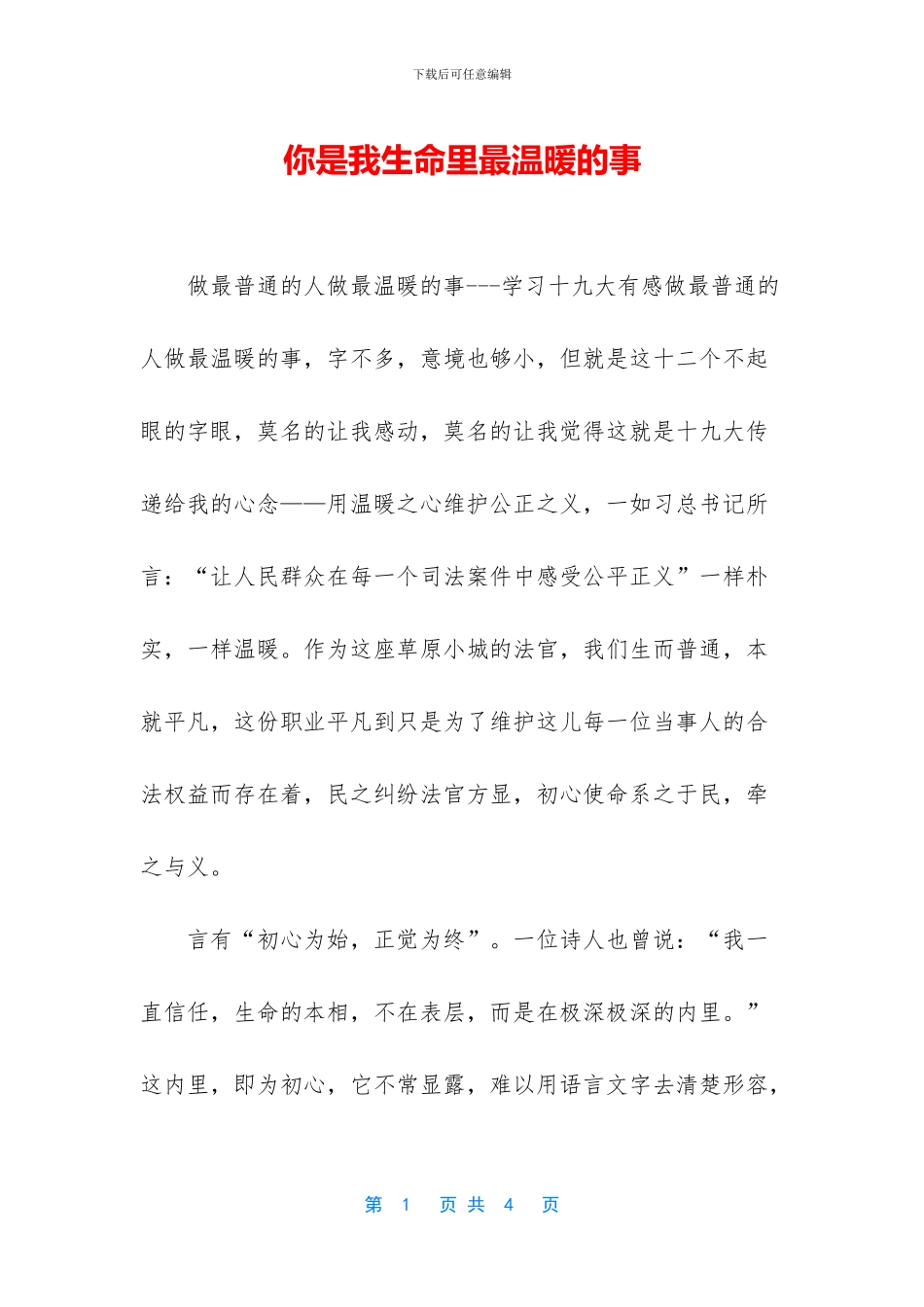 下载后可任意编辑

你是我生命里最温暖的事

做最普通的人做最温暖的事---学习十九大有感做最普通的人做最温暖的事，字不多，意境也够小，但就是这十二个不起眼的字眼，莫名的让我感动，莫名的让我觉得这就是十九大传递给我的心念——用温暖之心维护公正之义，一如习总书记所言：“让人民群众在每一个司法案件中感受公平正义”一样朴实，一样温暖。作为这座草原小城的法官，我们生而普通，本就平凡，这份职业平凡到只是为了维护这儿每一位当事人的合法权益而存在着，民之纠纷法官方显，初心使命系之于民，牵之与义。

言有“初心为始，正觉为终”。一位诗人也曾说：“我一直信任，生命的本相，不在表层，而是在极深极深的内里。”这内里，即为初心，它不常显露，难以用语言文字去清楚形容，

第 1 页 共 4 页